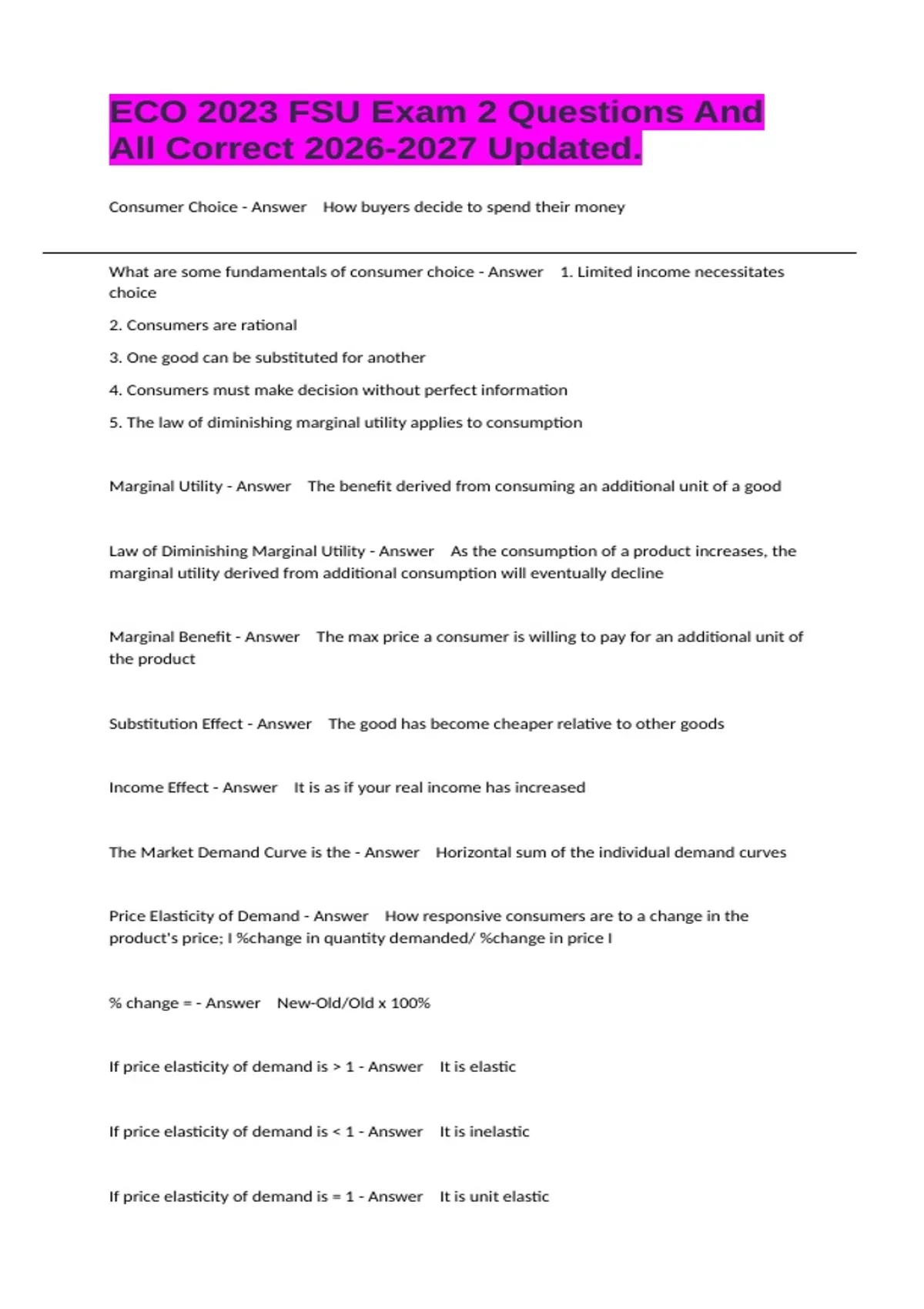 ECO 2023 FSU Exam 2 Questions And All Correct 2026-2027 Updated.

Consumer Choice - Answer How buyers decide to spend their money

What are some fundamentals of consumer choice - Answer 1. Limited income necessitates choice

2. Consumers are rational

3. One good can be substituted for another

4. Consumers must make decision without perfect information

5. The law of diminishing marginal utility applies to consumption

Marginal Utility - Answer The benefit derived from consuming an additional unit of a good

Law of Diminishing Marginal Utility - Answer As the consumption of a product increases, the marginal utility derived from additional consumption will eventually decline

Marginal Benefit - Answer The max price a consumer is willing to pay for an additional unit of the product

Substitution Effect - Answer The good has become cheaper relative to other goods

Income Effect - Answer It is as if your real income has increased

The Market Demand Curve is the - Answer Horizontal sum of the individual demand curves

Price Elasticity of Demand - Answer How responsive consumers are to a change in the product's price; I %change in quantity demanded/ %change in price I

% change = - Answer New-Old/Old x 100%

If price elasticity of demand is > 1 - Answer It is elastic

If price elasticity of demand is < 1 - Answer It is inelastic

If price elasticity of demand is = 1 - Answer It is unit elastic